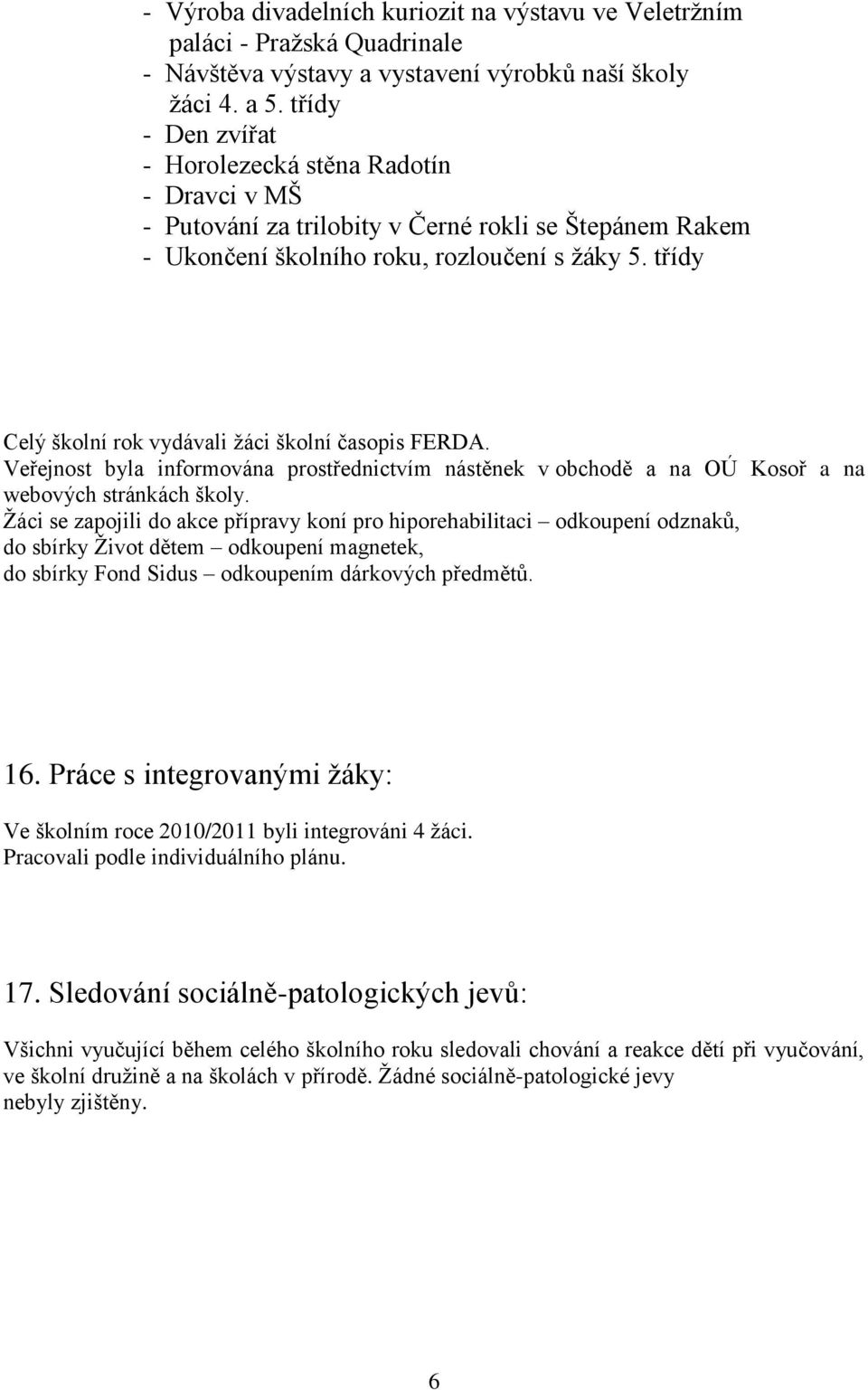 - Výroba divadelních kuriozit na výstavu ve Veletržním paláci - Pražská Quadrinale
- Návštěva výstavy a vystavení výrobků naší školy žáci 4. a 5. třídy
- Den zvířat
- Horolezecká stěna Radotín
- Dravci v MŠ
- Putování za trilobity v Černé rokli se Štepánem Rakem
- Ukončení školního roku, rozloučení s žáky 5. třídy

Celý školní rok vydávali žáci školní časopis FERDA.
Veřejnost byla informována prostřednictvím nástěnek v obchodě a na OÚ Kosoř a na webových stránkách školy.
Žáci se zapojili do akce přípravy koní pro hiporehabilitaci – odkoupení odznaků, do sbírky Život dětem – odkoupení magnetek, do sbírky Fond Sidus – odkoupením dárkových předmětů.

16. Práce s integrovanými žáky:

Ve školním roce 2010/2011 byli integrováni 4 žáci.
Pracovali podle individuálního plánu.

17. Sledování sociálně-patologických jevů:

Všichni vyučující během celého školního roku sledovali chování a reakce dětí při vyučování, ve školní družině a na školách v přírodě. Žádné sociálně-patologické jevy nebyly zjištěny.

6